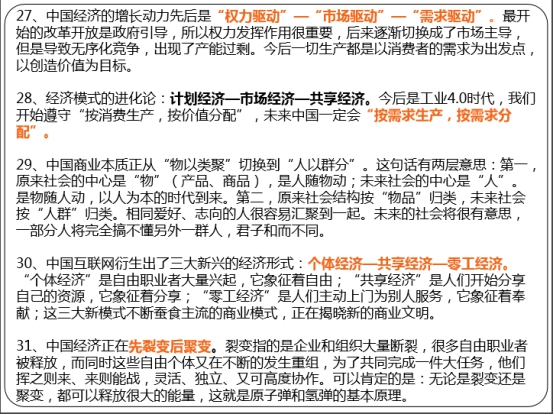 27、中国经济的增长动力先后是“权力驱动”—“市场驱动”—“需求驱动”。最开始的改革开放是政府引导，所以权力发挥作用很重要，后来逐渐切换成了市场主导，但是导致无序化竞争，出现了产能过剩。今后一切生产都是以消费者的需求为出发点，以创造价值为目标。

28、经济模式的进化论：计划经济—市场经济—共享经济。今后是工业4.0时代，我们开始遵守“按消费生产，按价值分配”，未来中国一定会“按需求生产，按需求分配”。

29、中国商业本质正从“物以类聚”切换到“人以群分”。这句话有两层意思：第一，原来社会的中心是“物”（产品、商品），是人随物动；未来社会的中心是“人”。是物随人动，以人为本的时代到来。第二，原来社会结构按“物品”归类，未来社会按“人群”归类。相同爱好、志向的人很容易汇聚到一起。未来的社会将很有意思，一部分人将完全搞不懂另外一群人，君子和而不同。

30、中国互联网衍生出了三大新兴的经济形式：个体经济—共享经济—零工经济。“个体经济”是自由职业者大量兴起，它象征着自由；“共享经济”是人们开始分享自己的资源，它象征着分享；“零工经济”是人们主动上门为别人服务，它象征着奉献；这三大新模式不断蚕食主流的商业模式，正在揭晓新的商业文明。

31、中国经济正在先裂变后聚变。裂变指的是企业和组织大量断裂，很多自由职业者被释放，而同时这些自由个体又在不断的发生重组，为了共同完成一件大任务，他们挥之则来、来则能战，灵活、独立、又可高度协作。可以肯定的是：无论是裂变还是聚变，都可以释放很大的能量，这就是原子弹和氢弹的基本原理。